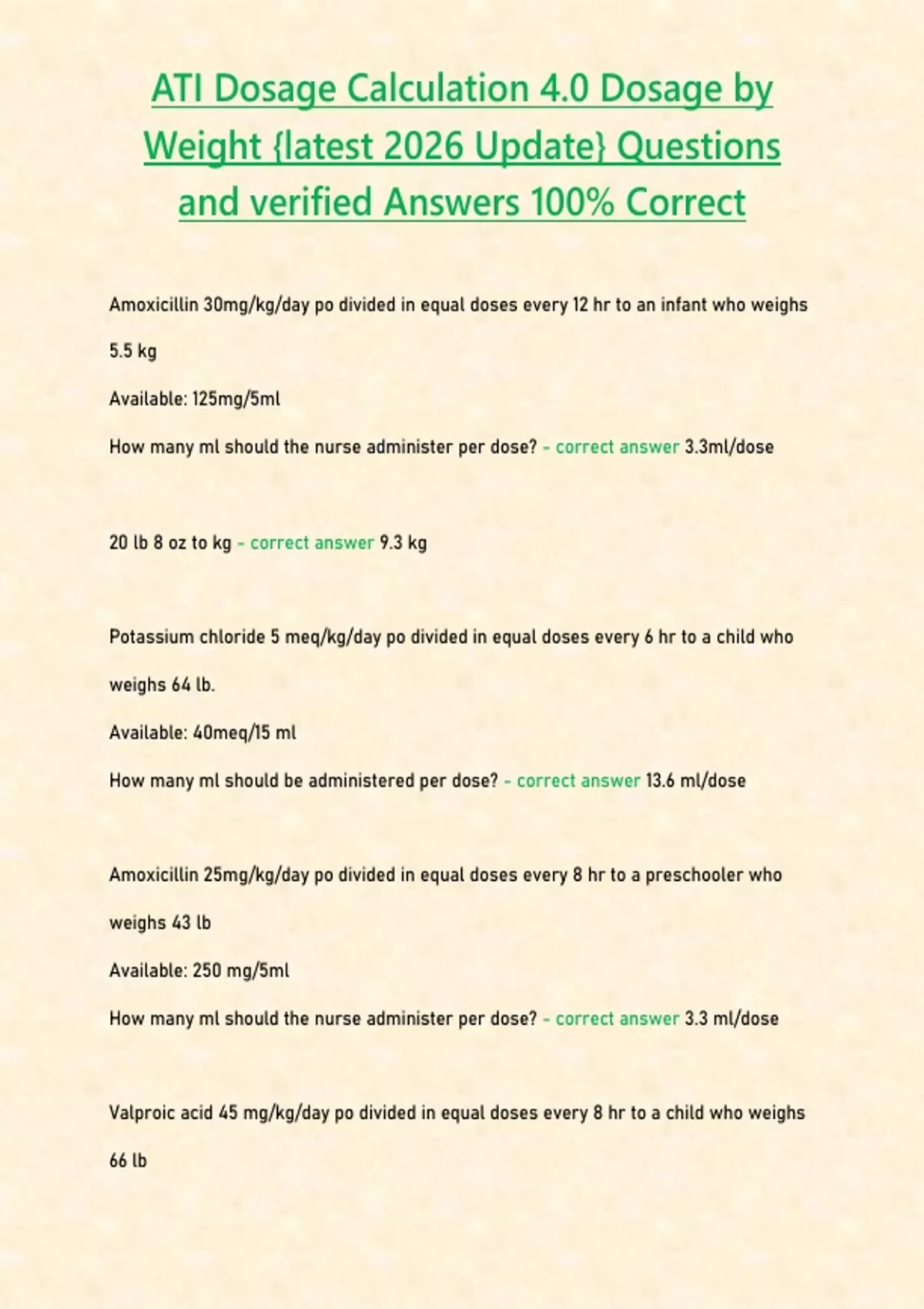 ATI Dosage Calculation 4.0 Dosage by Weight {latest 2026 Update} Questions and verified Answers 100% Correct

Amoxicillin 30mg/kg/day po divided in equal doses every 12 hr to an infant who weighs 5.5 kg

Available: 125mg/5ml

How many ml should the nurse administer per dose? - correct answer 3.3ml/dose

20 lb 8 oz to kg - correct answer 9.3 kg

Potassium chloride 5 meq/kg/day po divided in equal doses every 6 hr to a child who weighs 64 lb.

Available: 40meq/15 ml

How many ml should be administered per dose? - correct answer 13.6 ml/dose

Amoxicillin 25mg/kg/day po divided in equal doses every 8 hr to a preschooler who weighs 43 lb

Available: 250 mg/5ml

How many ml should the nurse administer per dose? - correct answer 3.3 ml/dose

Valproic acid 45 mg/kg/day po divided in equal doses every 8 hr to a child who weighs 66 lb